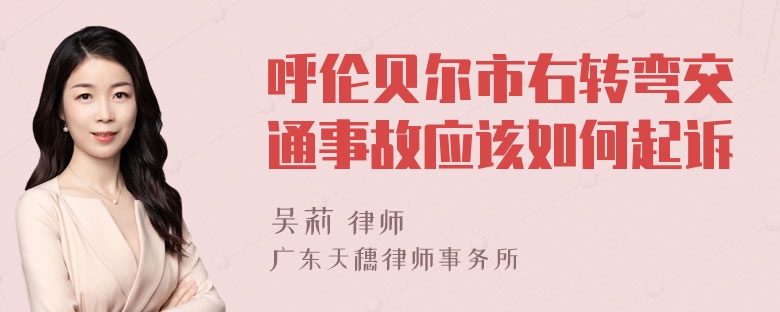 呼伦贝尔市右转弯交通事故应该如何起诉

吴莉 律师

广东天穗律师事务所